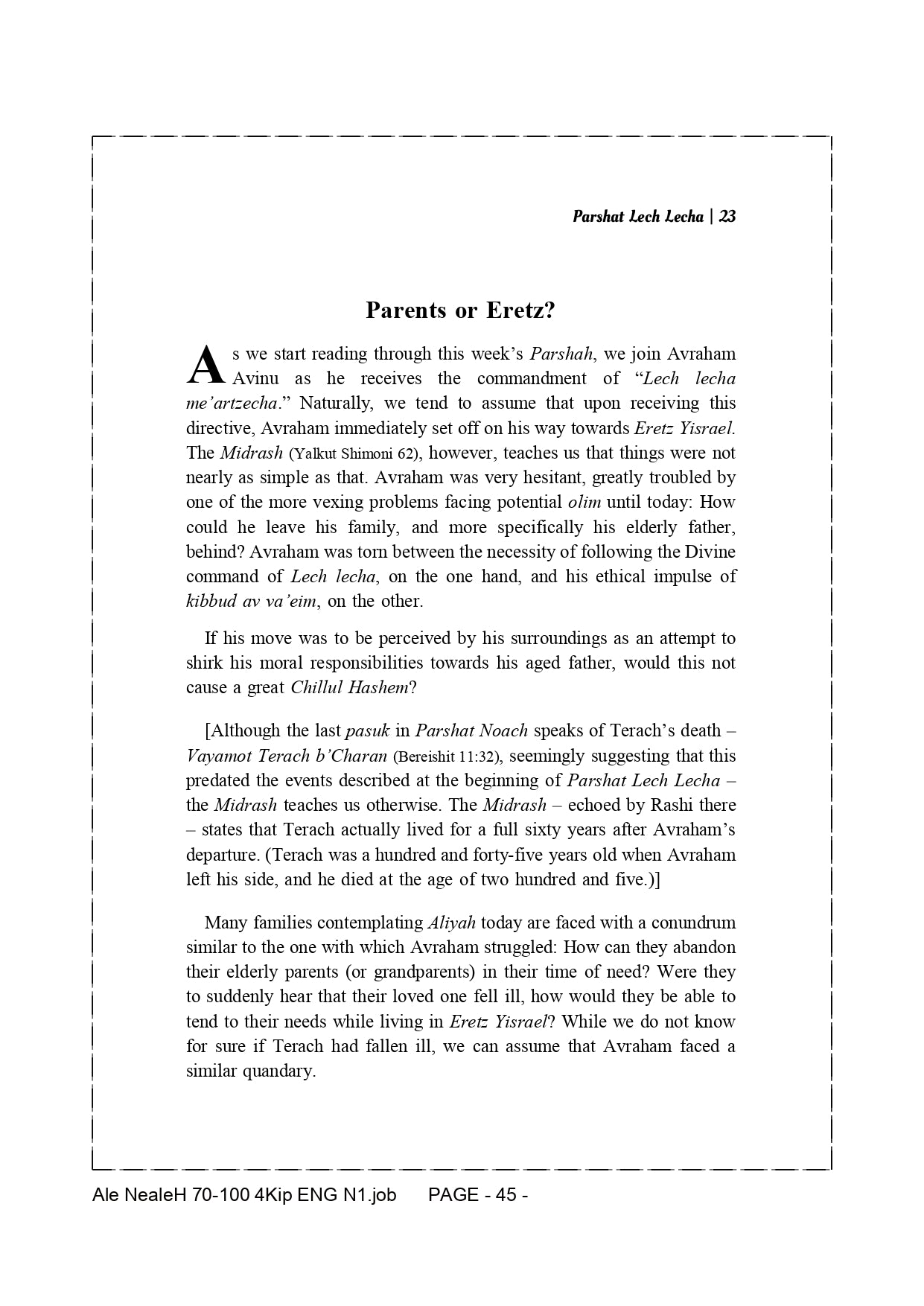 Parshat Lech Lecha | 23

Parents or Eretz?

As we start reading through this week's Parshah, we join Avraham Avinu as he receives the commandment of "Lech lecha me'artzecha." Naturally, we tend to assume that upon receiving this directive, Avraham immediately set off on his way towards Eretz Yisrael. The Midrash (Yalkut Shimoni 62), however, teaches us that things were not nearly as simple as that. Avraham was very hesitant, greatly troubled by one of the more vexing problems facing potential olim until today: How could he leave his family, and more specifically his elderly father, behind? Avraham was torn between the necessity of following the Divine command of Lech lecha, on the one hand, and his ethical impulse of kibbud av va'eim, on the other.

If his move was to be perceived by his surroundings as an attempt to shirk his moral responsibilities towards his aged father, would this not cause a great Chillul Hashem?

[Although the last pasuk in Parshat Noach speaks of Terach's death – Vayamot Terach b'Charan (Bereishit 11:32), seemingly suggesting that this predated the events described at the beginning of Parshat Lech Lecha – the Midrash teaches us otherwise. The Midrash – echoed by Rashi there – states that Terach actually lived for a full sixty years after Avraham's departure. (Terach was a hundred and forty-five years old when Avraham left his side, and he died at the age of two hundred and five.)]

Many families contemplating Aliyah today are faced with a conundrum similar to the one with which Avraham struggled: How can they abandon their elderly parents (or grandparents) in their time of need? Were they to suddenly hear that their loved one fell ill, how would they be able to tend to their needs while living in Eretz Yisrael? While we do not know for sure if Terach had fallen ill, we can assume that Avraham faced a similar quandary.

Ale NealeH 70-100 4Kip ENG N1.job PAGE - 45 -